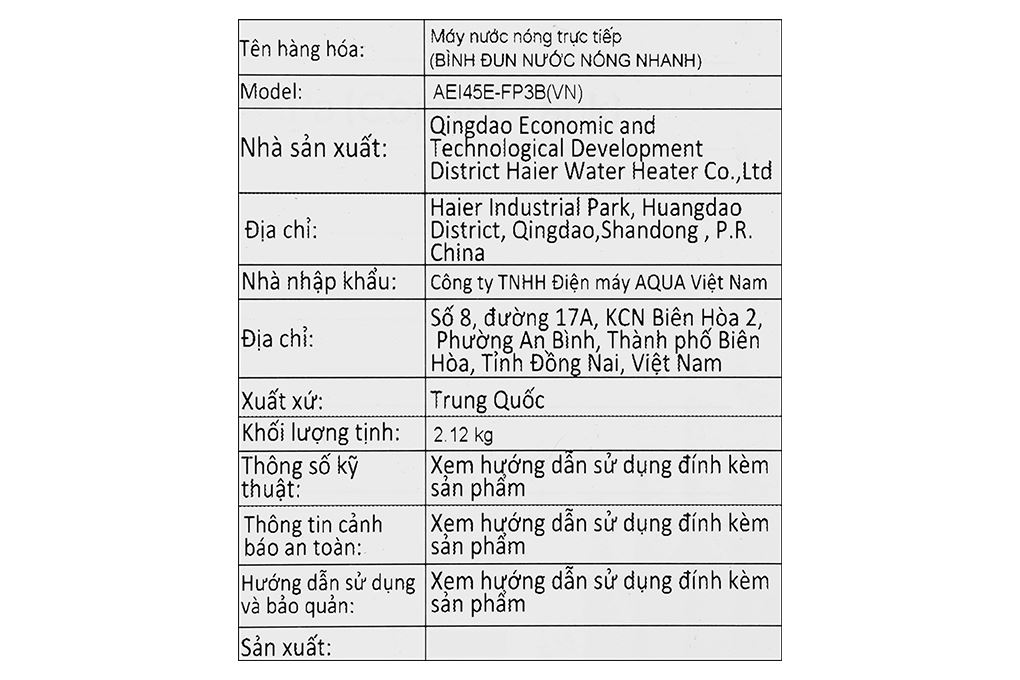 | Tên hàng hóa: | Máy nước nóng trực tiếp (BÌNH ĐUN NƯỚC NÓNG NHANH) |
|---|---|
| Model: | AEI45E-FP3B(VN) |
| Nhà sản xuất: | Qingdao Economic and Technological Development District Haier Water Heater Co.,Ltd |
| Địa chỉ: | Haier Industrial Park, Huangdao District, Qingdao,Shandong , P.R. China |
| Nhà nhập khẩu: | Công ty TNHH Điện máy AQUA Việt Nam |
| Địa chỉ: | Số 8, đường 17A, KCN Biên Hòa 2, Phường An Bình, Thành phố Biên Hòa, Tỉnh Đồng Nai, Việt Nam |
| Xuất xứ: | Trung Quốc |
| Khối lượng tịnh: | 2.12 kg |
| Thông số kỹ thuật: | Xem hướng dẫn sử dụng đính kèm sản phẩm |
| Thông tin cảnh báo an toàn: | Xem hướng dẫn sử dụng đính kèm sản phẩm |
| Hướng dẫn sử dụng và bảo quản: | Xem hướng dẫn sử dụng đính kèm sản phẩm |
| Sản xuất: | |